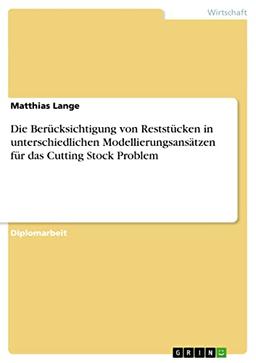 Wirtschaft

Matthias Lange

Die Berücksichtigung von Reststücken in unterschiedlichen Modellierungsansätzen für das Cutting Stock Problem

Diplomarbeit

GRIN